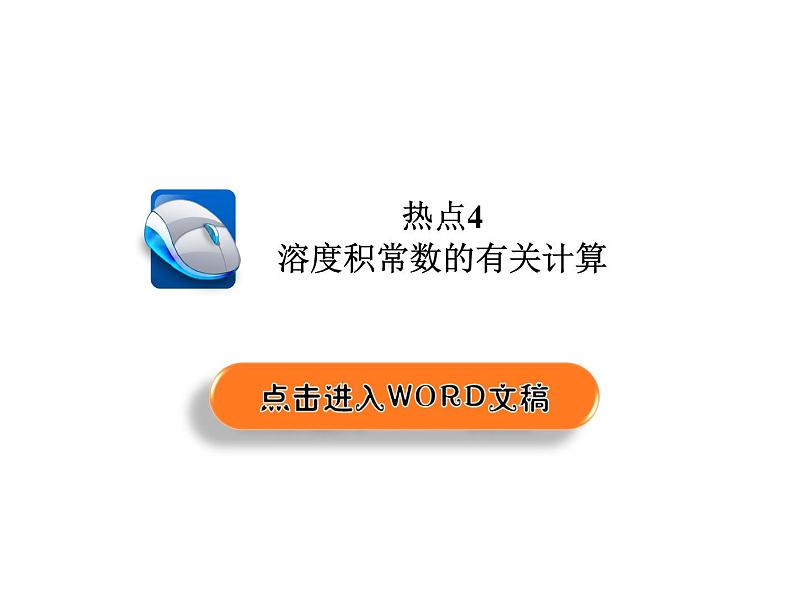 热点4
溶度积常数的有关计算

点击进入WORD文稿